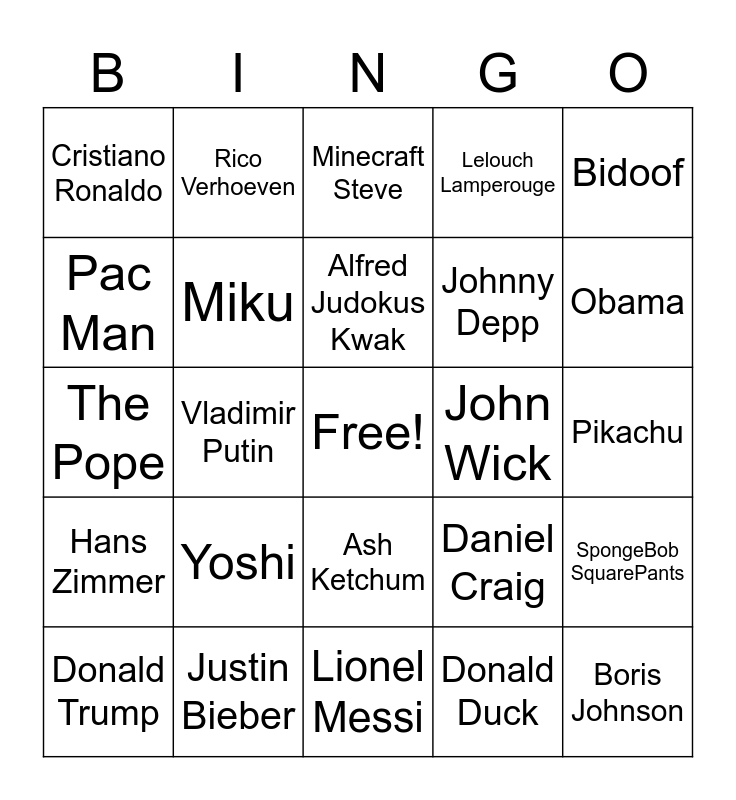 | B | I | N | G | O |
|---|---|---|---|---|
| Cristiano Ronaldo | Rico Verhoeven | Minecraft Steve | Lelouch Lamperouge | Bidoof |
| Pac Man | Miku | Alfred Judokus Kwak | Johnny Depp | Obama |
| The Pope | Vladimir Putin | Free! | John Wick | Pikachu |
| Hans Zimmer | Yoshi | Ash Ketchum | Daniel Craig | SpongeBob SquarePants |
| Donald Trump | Justin Bieber | Lionel Messi | Donald Duck | Boris Johnson |